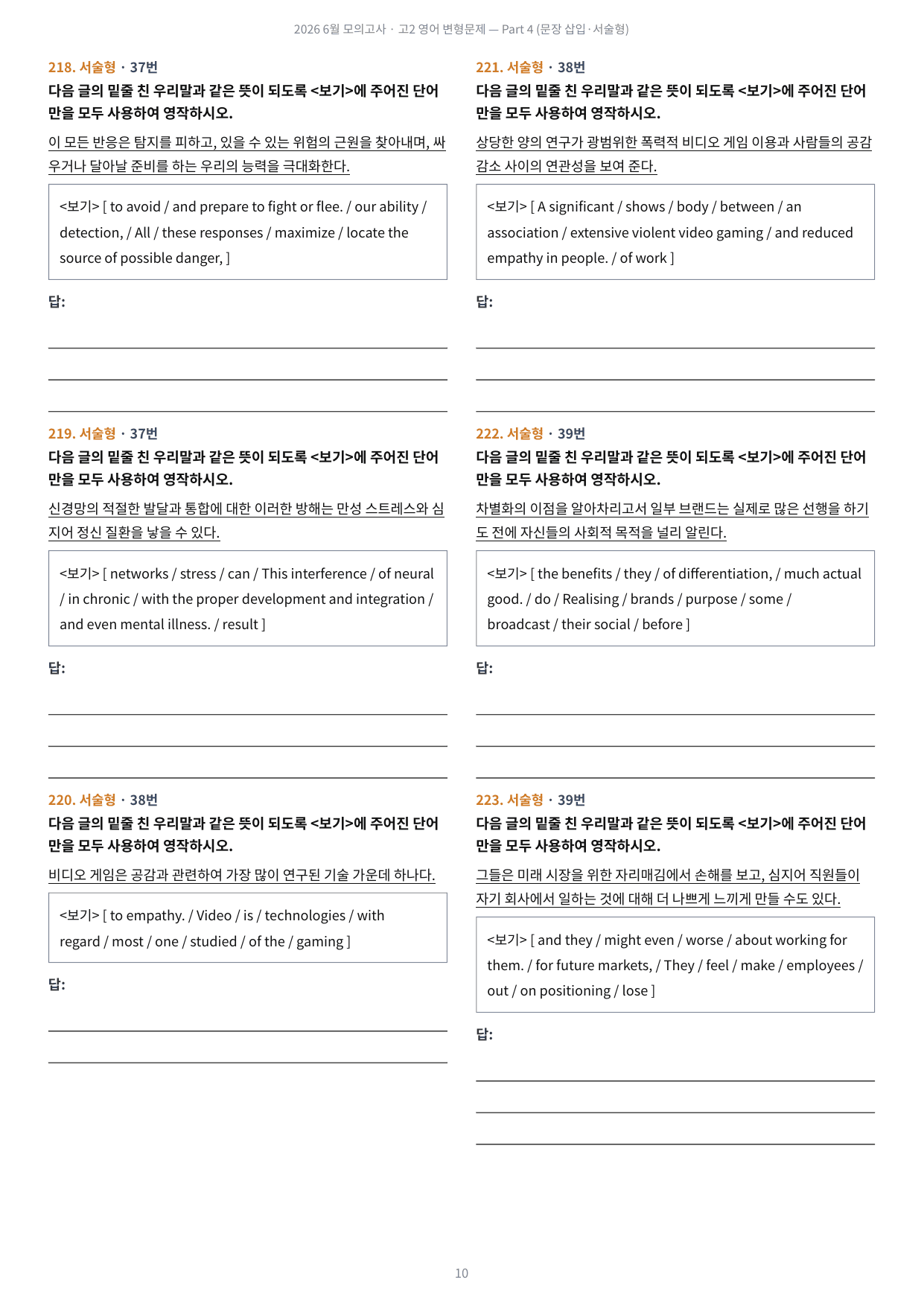 2026 6월 모의고사 · 고2 영어 변형문제 — Part 4 (문장 삽입·서술형)

218. 서술형 · 37번
다음 글의 밑줄 친 우리말과 같은 뜻이 되도록 <보기>에 주어진 단어만을 모두 사용하여 영작하시오.

이 모든 반응은 탐지를 피하고, 있을 수 있는 위험의 근원을 찾아내며, 싸우거나 달아날 준비를 하는 우리의 능력을 극대화한다.

<보기> [ to avoid / and prepare to fight or flee. / our ability / detection, / All / these responses / maximize / locate the source of possible danger, ]

답:

219. 서술형 · 37번
다음 글의 밑줄 친 우리말과 같은 뜻이 되도록 <보기>에 주어진 단어만을 모두 사용하여 영작하시오.

신경망의 적절한 발달과 통합에 대한 이러한 방해는 만성 스트레스와 심지어 정신 질환을 낳을 수 있다.

<보기> [ networks / stress / can / This interference / of neural / in chronic / with the proper development and integration / and even mental illness. / result ]

답:

220. 서술형 · 38번
다음 글의 밑줄 친 우리말과 같은 뜻이 되도록 <보기>에 주어진 단어만을 모두 사용하여 영작하시오.

비디오 게임은 공감과 관련하여 가장 많이 연구된 기술 가운데 하나다.

<보기> [ to empathy. / Video / is / technologies / with regard / most / one / studied / of the / gaming ]

답:

221. 서술형 · 38번
다음 글의 밑줄 친 우리말과 같은 뜻이 되도록 <보기>에 주어진 단어만을 모두 사용하여 영작하시오.

상당한 양의 연구가 광범위한 폭력적 비디오 게임 이용과 사람들의 공감 감소 사이의 연관성을 보여 준다.

<보기> [ A significant / shows / body / between / an association / extensive violent video gaming / and reduced empathy in people. / of work ]

답:

222. 서술형 · 39번
다음 글의 밑줄 친 우리말과 같은 뜻이 되도록 <보기>에 주어진 단어만을 모두 사용하여 영작하시오.

차별화의 이점을 알아차리고서 일부 브랜드는 실제로 많은 선행을 하기도 전에 자신들의 사회적 목적을 널리 알린다.

<보기> [ the benefits / they / of differentiation, / much actual good. / do / Realising / brands / purpose / some / broadcast / their social / before ]

답:

223. 서술형 · 39번
다음 글의 밑줄 친 우리말과 같은 뜻이 되도록 <보기>에 주어진 단어만을 모두 사용하여 영작하시오.

그들은 미래 시장을 위한 자리매김에서 손해를 보고, 심지어 직원들이 자기 회사에서 일하는 것에 대해 더 나쁘게 느끼게 만들 수도 있다.

<보기> [ and they / might even / worse / about working for them. / for future markets, / They / feel / make / employees / out / on positioning / lose ]

답:

10